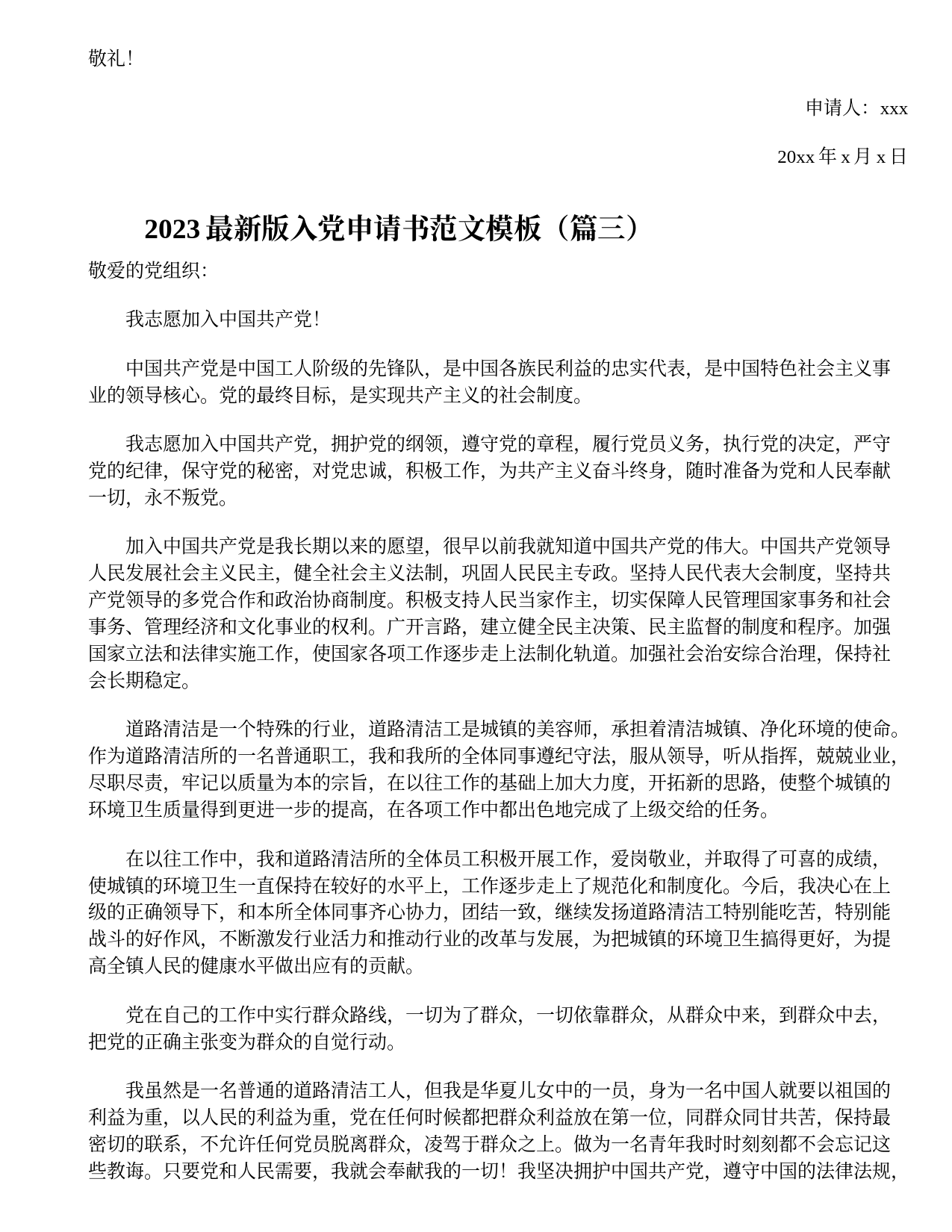 敬礼！

申请人：xxx

20xx 年 x 月 x 日

2023 最新版入党申请书范文模板（篇三）

敬爱的党组织：

我志愿加入中国共产党！

中国共产党是中国工人阶级的先锋队，是中国各族民利益的忠实代表，是中国特色社会主义事业的领导核心。党的最终目标，是实现共产主义的社会制度。

我志愿加入中国共产党，拥护党的纲领，遵守党的章程，履行党员义务，执行党的决定，严守党的纪律，保守党的秘密，对党忠诚，积极工作，为共产主义奋斗终身，随时准备为党和人民奉献一切，永不叛党。

加入中国共产党是我长期以来的愿望，很早以前我就知道中国共产党的伟大。中国共产党领导人民发展社会主义民主，健全社会主义法制，巩固人民民主专政。坚持人民代表大会制度，坚持共产党领导的多党合作和政治协商制度。积极支持人民当家作主，切实保障人民管理国家事务和社会事务、管理经济和文化事业的权利。广开言路，建立健全民主决策、民主监督的制度和程序。加强国家立法和法律实施工作，使国家各项工作逐步走上法制化轨道。加强社会治安综合治理，保持社会长期稳定。

道路清洁是一个特殊的行业，道路清洁工是城镇的美容师，承担着清洁城镇、净化环境的使命。作为道路清洁所的一名普通职工，我和我所的全体同事遵纪守法，服从领导，听从指挥，兢兢业业，尽职尽责，牢记以质量为本的宗旨，在以往工作的基础上加大力度，开拓新的思路，使整个城镇的环境卫生质量得到更进一步的提高，在各项工作中都出色地完成了上级交给的任务。

在以往工作中，我和道路清洁所的全体员工积极开展工作，爱岗敬业，并取得了可喜的成绩，使城镇的环境卫生一直保持在较好的水平上，工作逐步走上了规范化和制度化。今后，我决心在上级的正确领导下，和本所全体同事齐心协力，团结一致，继续发扬道路清洁工特别能吃苦，特别能战斗的好作风，不断激发行业活力和推动行业的改革与发展，为把城镇的环境卫生搞得更好，为提高全镇人民的健康水平做出应有的贡献。

党在自己的工作中实行群众路线，一切为了群众，一切依靠群众，从群众中来，到群众中去，把党的正确主张变为群众的自觉行动。

我虽然是一名普通的道路清洁工人，但我是华夏儿女中的一员，身为一名中国人就要以祖国的利益为重，以人民的利益为重，党在任何时候都把群众利益放在第一位，同群众同甘共苦，保持最密切的联系，不允许任何党员脱离群众，凌驾于群众之上。做为一名青年我时时刻刻都不会忘记这些教诲。只要党和人民需要，我就会奉献我的一切！我坚决拥护中国共产党，遵守中国的法律法规，